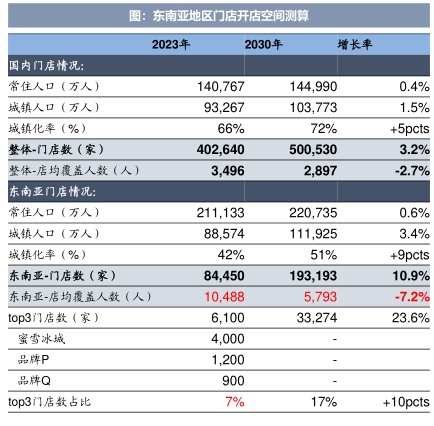 图：东南亚地区门店开店空间测算

| | 2023年 | 2030年 | 增长率 |
|---|---|---|---|
| 国内门店情况: | | | |
| 常住人口（万人） | 140,767 | 144,990 | 0.4% |
| 城镇人口（万人） | 93,267 | 103,773 | 1.5% |
| 城镇化率（%） | 66% | 72% | +5pcts |
| 整体-门店数（家） | 402,640 | 500,530 | 3.2% |
| 整体-店均覆盖人数（人） | 3,496 | 2,897 | -2.7% |
| 东南亚门店情况: | | | |
| 常住人口（万人） | 211,133 | 220,735 | 0.6% |
| 城镇人口（万人） | 88,574 | 111,925 | 3.4% |
| 城镇化率（%） | 42% | 51% | +9pcts |
| 东南亚-门店数（家） | 84,450 | 193,193 | 10.9% |
| 东南亚-店均覆盖人数（人） | 10,488 | 5,793 | -7.2% |
| top3门店数（家） | 6,100 | 33,274 | 23.6% |
| 蜜雪冰城 | 4,000 | - | |
| 品牌P | 1,200 | - | |
| 品牌Q | 900 | - | |
| top3门店数占比 | 7% | 17% | +10pcts |